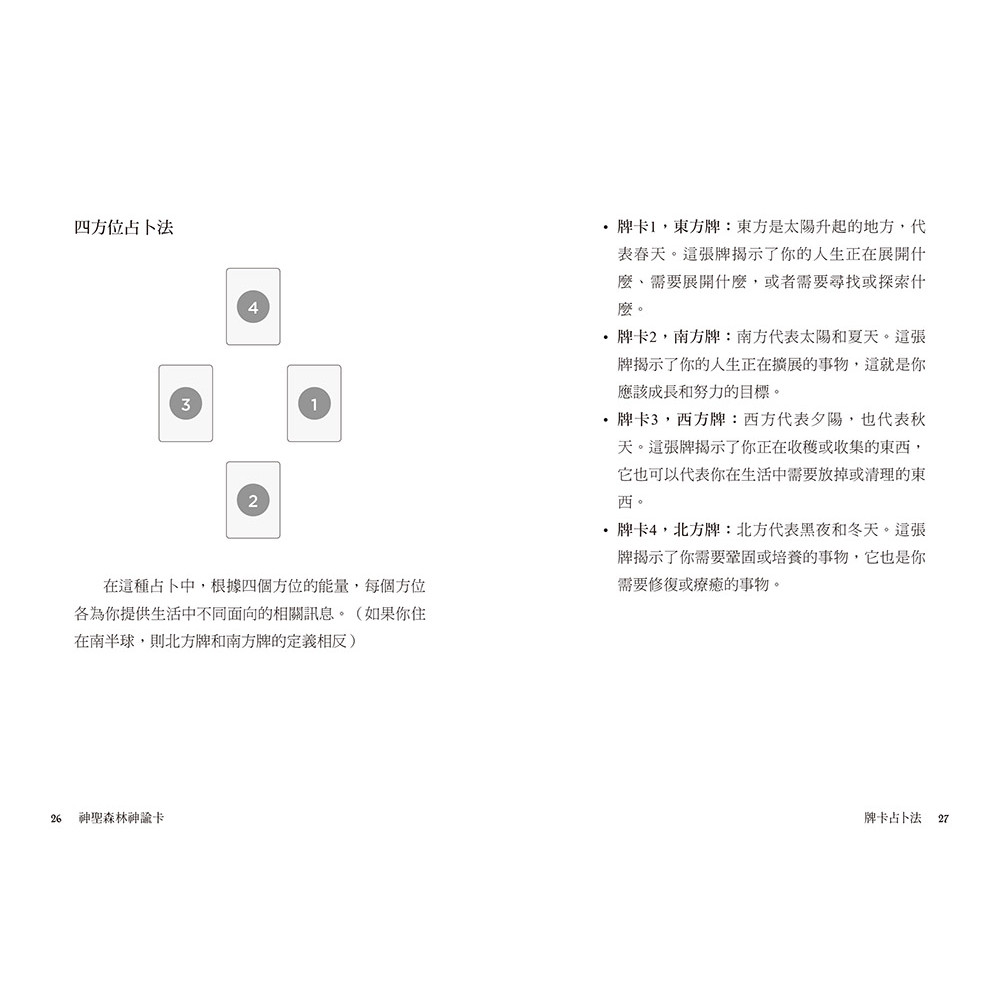 四方位占卜法

4

3

1

2

在這種占卜中，根據四個方位的能量，每個方位各為你提供生活中不同面向的相關訊息。（如果你住在南半球，則北方牌和南方牌的定義相反）

26 神聖森林神諭卡

• 牌卡1，東方牌：東方是太陽升起的地方，代表春天。這張牌揭示了你的人生正在展開什麼、需要展開什麼，或者需要尋找或探索什麼。
• 牌卡2，南方牌：南方代表太陽和夏天。這張牌揭示了你的人生正在擴展的事物，這就是你應該成長和努力的目標。
• 牌卡3，西方牌：西方代表夕陽，也代表秋天。這張牌揭示了你正在收穫或收集的東西，它也可以代表你在生活中需要放掉或清理的東西。
• 牌卡4，北方牌：北方代表黑夜和冬天。這張牌揭示了你需要鞏固或培養的事物，它也是你需要修復或療癒的事物。

牌卡占卜法 27